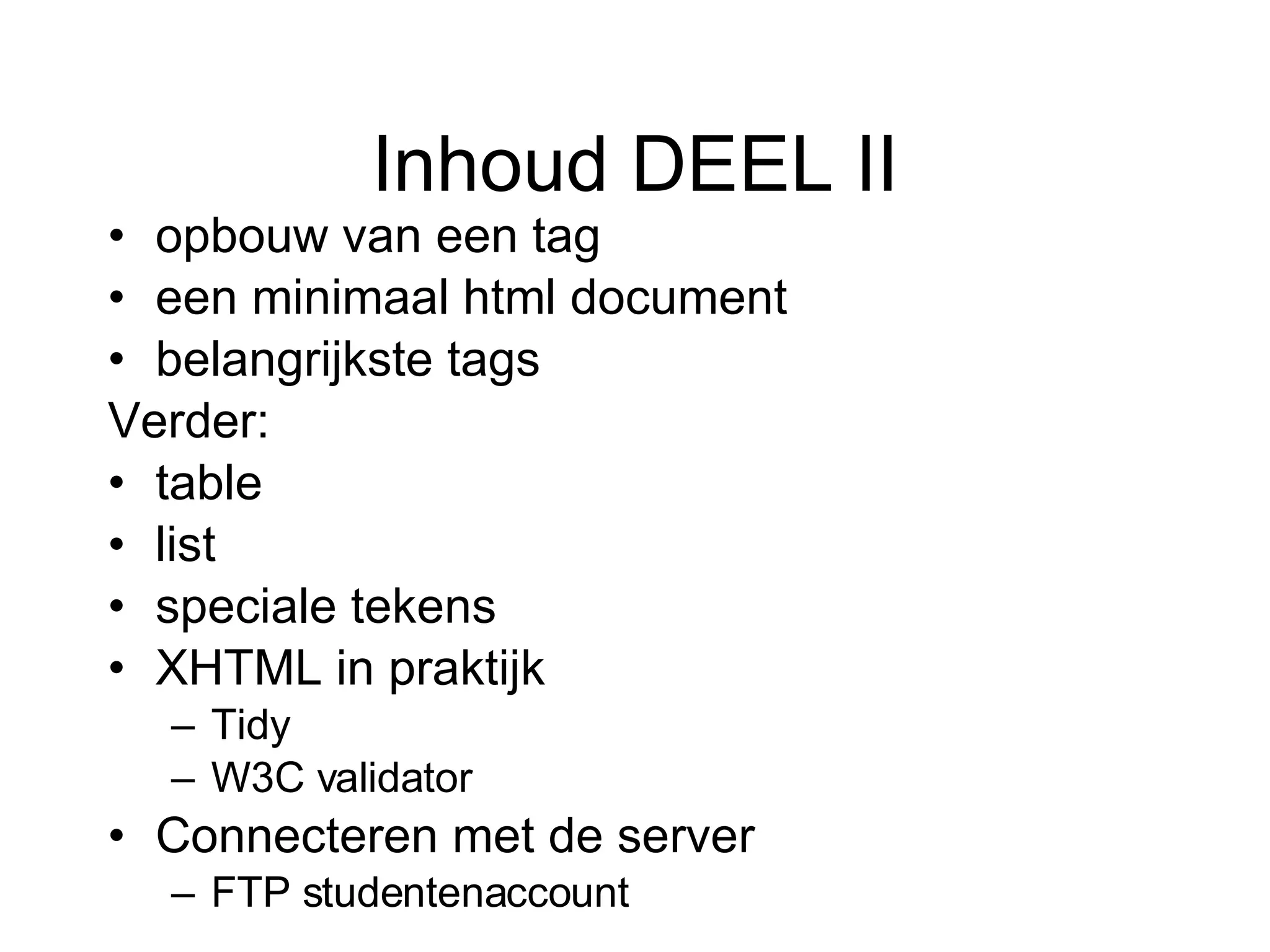 Inhoud DEEL II

• opbouw van een tag
• een minimaal html document
• belangrijkste tags

Verder:

• table
• list
• speciale tekens
• XHTML in praktijk
  – Tidy
  – W3C validator
• Connecteren met de server
  – FTP studentenaccount